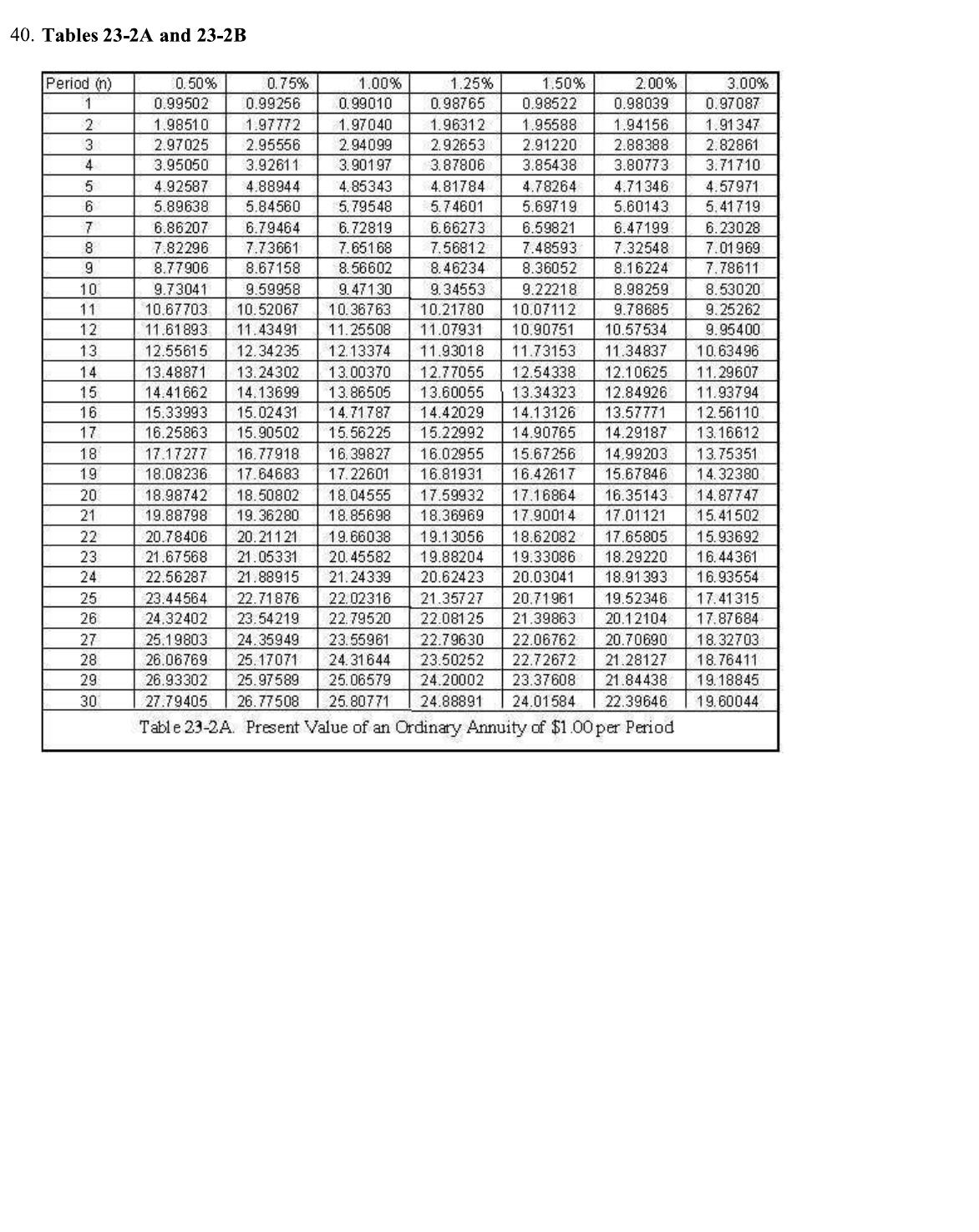 40. Tables 23-2A and 23-2B

| Period (n) | 0.50% | 0.75% | 1.00% | 1.25% | 1.50% | 2.00% | 3.00% |
|---|---|---|---|---|---|---|---|
| 1 | 0.99502 | 0.99256 | 0.99010 | 0.98765 | 0.98522 | 0.98039 | 0.97087 |
| 2 | 1.98510 | 1.97772 | 1.97040 | 1.96312 | 1.95588 | 1.94156 | 1.91347 |
| 3 | 2.97025 | 2.95556 | 2.94099 | 2.92653 | 2.91220 | 2.88388 | 2.82861 |
| 4 | 3.95050 | 3.92611 | 3.90197 | 3.87806 | 3.85438 | 3.80773 | 3.71710 |
| 5 | 4.92587 | 4.88944 | 4.85343 | 4.81784 | 4.78264 | 4.71346 | 4.57971 |
| 6 | 5.89638 | 5.84560 | 5.79548 | 5.74601 | 5.69719 | 5.60143 | 5.41719 |
| 7 | 6.86207 | 6.79464 | 6.72819 | 6.66273 | 6.59821 | 6.47199 | 6.23028 |
| 8 | 7.82296 | 7.73661 | 7.65168 | 7.56812 | 7.48593 | 7.32548 | 7.01969 |
| 9 | 8.77906 | 8.67158 | 8.56602 | 8.46234 | 8.36052 | 8.16224 | 7.78611 |
| 10 | 9.73041 | 9.59958 | 9.47130 | 9.34553 | 9.22218 | 8.98259 | 8.53020 |
| 11 | 10.67703 | 10.52067 | 10.36763 | 10.21780 | 10.07112 | 9.78685 | 9.25262 |
| 12 | 11.61893 | 11.43491 | 11.25508 | 11.07931 | 10.90751 | 10.57534 | 9.95400 |
| 13 | 12.55615 | 12.34235 | 12.13374 | 11.93018 | 11.73153 | 11.34837 | 10.63496 |
| 14 | 13.48871 | 13.24302 | 13.00370 | 12.77055 | 12.54338 | 12.10625 | 11.29607 |
| 15 | 14.41662 | 14.13699 | 13.86505 | 13.60055 | 13.34323 | 12.84926 | 11.93794 |
| 16 | 15.33993 | 15.02431 | 14.71787 | 14.42029 | 14.13126 | 13.57771 | 12.56110 |
| 17 | 16.25863 | 15.90502 | 15.56225 | 15.22992 | 14.90765 | 14.29187 | 13.16612 |
| 18 | 17.17277 | 16.77918 | 16.39827 | 16.02955 | 15.67256 | 14.99203 | 13.75351 |
| 19 | 18.08236 | 17.64683 | 17.22601 | 16.81931 | 16.42617 | 15.67846 | 14.32380 |
| 20 | 18.98742 | 18.50802 | 18.04555 | 17.59932 | 17.16864 | 16.35143 | 14.87747 |
| 21 | 19.88798 | 19.36280 | 18.85698 | 18.36969 | 17.90014 | 17.01121 | 15.41502 |
| 22 | 20.78406 | 20.21121 | 19.66038 | 19.13056 | 18.62082 | 17.65805 | 15.93692 |
| 23 | 21.67568 | 21.05331 | 20.45582 | 19.88204 | 19.33086 | 18.29220 | 16.44361 |
| 24 | 22.56287 | 21.88915 | 21.24339 | 20.62423 | 20.03041 | 18.91393 | 16.93554 |
| 25 | 23.44564 | 22.71876 | 22.02316 | 21.35727 | 20.71961 | 19.52346 | 17.41315 |
| 26 | 24.32402 | 23.54219 | 22.79520 | 22.08125 | 21.39863 | 20.12104 | 17.87684 |
| 27 | 25.19803 | 24.35949 | 23.55961 | 22.79630 | 22.06762 | 20.70690 | 18.32703 |
| 28 | 26.06769 | 25.17071 | 24.31644 | 23.50252 | 22.72672 | 21.28127 | 18.76411 |
| 29 | 26.93302 | 25.97589 | 25.06579 | 24.20002 | 23.37608 | 21.84438 | 19.18845 |
| 30 | 27.79405 | 26.77508 | 25.80771 | 24.88891 | 24.01584 | 22.39646 | 19.60044 |

Table 23-2A. Present Value of an Ordinary Annuity of $1.00 per Period